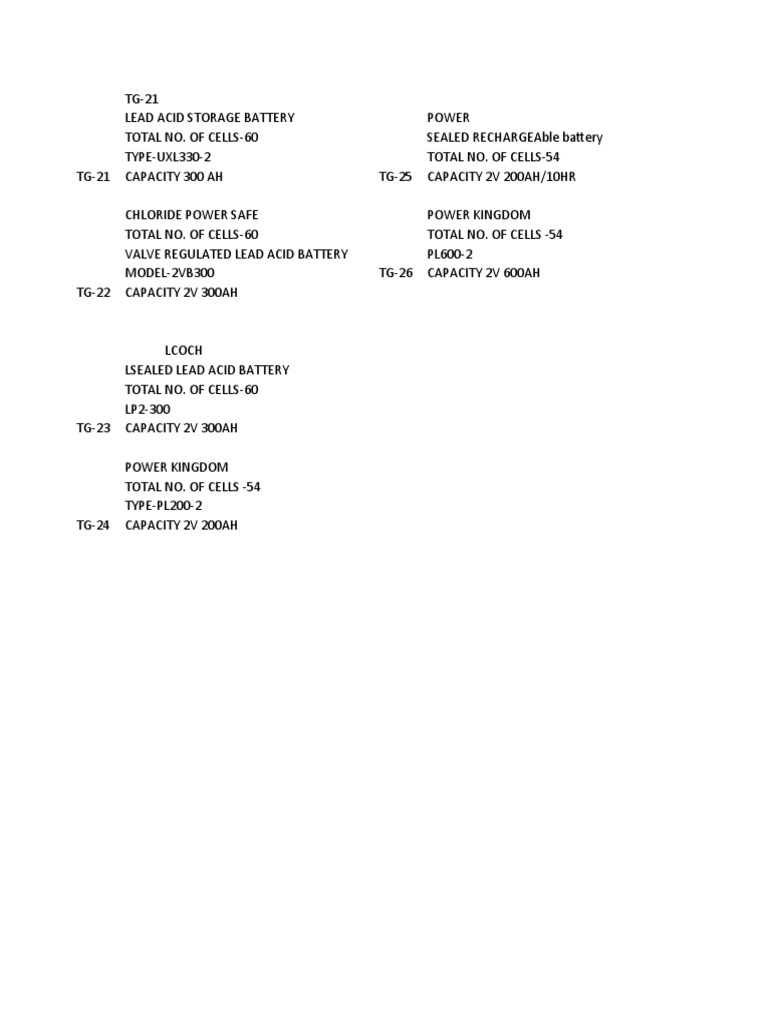 TG-21
LEAD ACID STORAGE BATTERY
TOTAL NO. OF CELLS-60
TYPE-UXL330-2
TG-21 CAPACITY 300 AH

CHLORIDE POWER SAFE
TOTAL NO. OF CELLS-60
VALVE REGULATED LEAD ACID BATTERY
MODEL-2VB300
TG-22 CAPACITY 2V 300AH

LCOCH
LSEALED LEAD ACID BATTERY
TOTAL NO. OF CELLS-60
LP2-300
TG-23 CAPACITY 2V 300AH

POWER KINGDOM
TOTAL NO. OF CELLS -54
TYPE-PL200-2
TG-24 CAPACITY 2V 200AH

POWER
SEALED RECHARGEAble battery
TOTAL NO. OF CELLS-54
TG-25 CAPACITY 2V 200AH/10HR

POWER KINGDOM
TOTAL NO. OF CELLS -54
PL600-2
TG-26 CAPACITY 2V 600AH